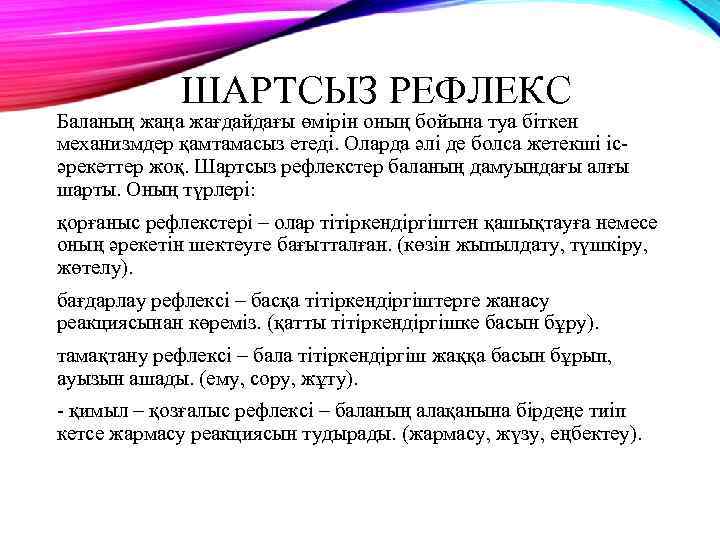 ШАРТСЫЗ РЕФЛЕКС

Баланың жаңа жағдайдағы өмірін оның бойына туа біткен механизмдер қамтамасыз етеді. Оларда әлі де болса жетекші іс-әрекеттер жоқ. Шартсыз рефлекстер баланың дамуындағы алғы шарты. Оның түрлері:

қорғаныс рефлекстері – олар тітіркендіргіштен қашықтауға немесе оның әрекетін шектеуге бағытталған. (көзін жыпылдату, түшкіру, жөтелу).

бағдарлау рефлексі – басқа тітіркендіргіштерге жанасу реакциясынан көреміз. (қатты тітіркендіргішке басын бұру).

тамақтану рефлексі – бала тітіркендіргіш жаққа басын бұрып, ауызын ашады. (ему, сору, жұту).

- қимыл – қозғалыс рефлексі – баланың алақанына бірдеңе тиіп кетсе жармасу реакциясын тудырады. (жармасу, жүзу, еңбектеу).